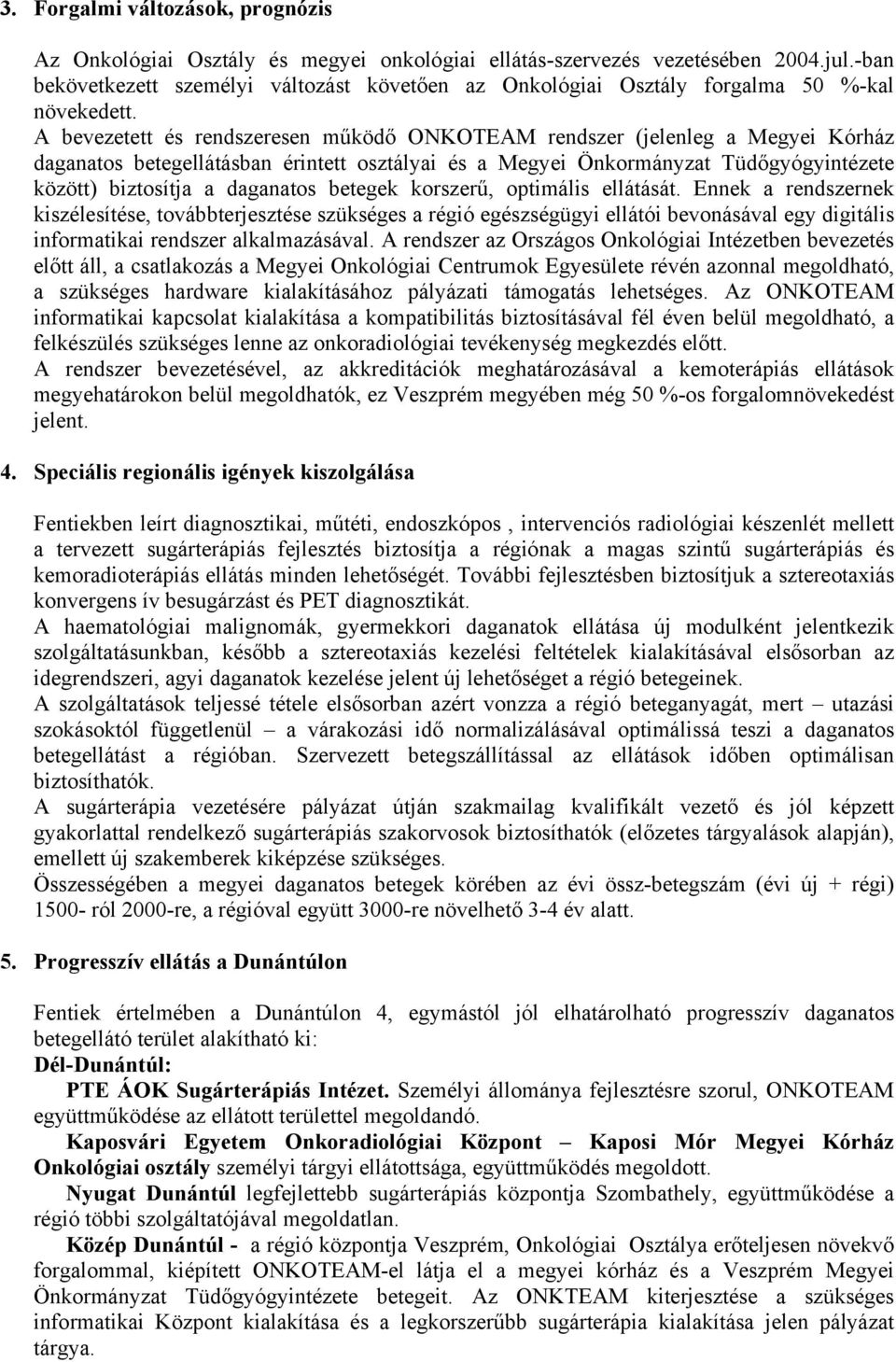 3. Forgalmi változások, prognózis

Az Onkológiai Osztály és megyei onkológiai ellátás-szervezés vezetésében 2004.jul.-ban bekövetkezett személyi változást követően az Onkológiai Osztály forgalma 50 %-kal növekedett. A bevezetett és rendszeresen működő ONKOTEAM rendszer (jelenleg a Megyei Kórház daganatos betegellátásban érintett osztályai és a Megyei Önkormányzat Tüdőgyógyintézete között) biztosítja a daganatos betegek korszerű, optimális ellátását. Ennek a rendszernek kiszélesítése, továbbterjesztése szükséges a régió egészségügyi ellátói bevonásával egy digitális informatikai rendszer alkalmazásával. A rendszer az Országos Onkológiai Intézetben bevezetés előtt áll, a csatlakozás a Megyei Onkológiai Centrumok Egyesülete révén azonnal megoldható, a szükséges hardware kialakításához pályázati támogatás lehetséges. Az ONKOTEAM informatikai kapcsolat kialakítása a kompatibilitás biztosításával fél éven belül megoldható, a felkészülés szükséges lenne az onkoradiológiai tevékenység megkezdés előtt.
A rendszer bevezetésével, az akkreditációk meghatározásával a kemoterápiás ellátások megyehatárokon belül megoldhatók, ez Veszprém megyében még 50 %-os forgalomnövekedést jelent.

4. Speciális regionális igények kiszolgálása

Fentiekben leírt diagnosztikai, műtéti, endoszkópos , intervenciós radiológiai készenlét mellett a tervezett sugárterápiás fejlesztés biztosítja a régiónak a magas szintű sugárterápiás és kemoradioterápiás ellátás minden lehetőségét. További fejlesztésben biztosítjuk a sztereotaxiás konvergens ív besugárzást és PET diagnosztikát.
A haematológiai malignomák, gyermekkori daganatok ellátása új modulként jelentkezik szolgáltatásunkban, később a sztereotaxiás kezelési feltételek kialakításával elsősorban az idegrendszeri, agyi daganatok kezelése jelent új lehetőséget a régió betegeinek.
A szolgáltatások teljessé tétele elsősorban azért vonzza a régió beteganyagát, mert – utazási szokásoktól függetlenül – a várakozási idő normalizálásával optimálissá teszi a daganatos betegellátást a régióban. Szervezett betegszállítással az ellátások időben optimálisan biztosíthatók.
A sugárterápia vezetésére pályázat útján szakmailag kvalifikált vezető és jól képzett gyakorlattal rendelkező sugárterápiás szakorvosok biztosíthatók (előzetes tárgyalások alapján), emellett új szakemberek kiképzése szükséges.
Összességében a megyei daganatos betegek körében az évi össz-betegszám (évi új + régi) 1500- ról 2000-re, a régióval együtt 3000-re növelhető 3-4 év alatt.

5. Progresszív ellátás a Dunántúlon

Fentiek értelmében a Dunántúlon 4, egymástól jól elhatárolható progresszív daganatos betegellátó terület alakítható ki:
Dél-Dunántúl:
PTE ÁOK Sugárterápiás Intézet. Személyi állománya fejlesztésre szorul, ONKOTEAM együttműködése az ellátott területtel megoldandó.
Kaposvári Egyetem Onkoradiológiai Központ – Kaposi Mór Megyei Kórház Onkológiai osztály személyi tárgyi ellátottsága, együttműködés megoldott.
Nyugat Dunántúl legfejlettebb sugárterápiás központja Szombathely, együttműködése a régió többi szolgáltatójával megoldatlan.
Közép Dunántúl - a régió központja Veszprém, Onkológiai Osztálya erőteljesen növekvő forgalommal, kiépített ONKOTEAM-el látja el a megyei kórház és a Veszprém Megyei Önkormányzat Tüdőgyógyintézete betegeit. Az ONKTEAM kiterjesztése a szükséges informatikai Központ kialakítása és a legkorszerűbb sugárterápia kialakítása jelen pályázat tárgya.